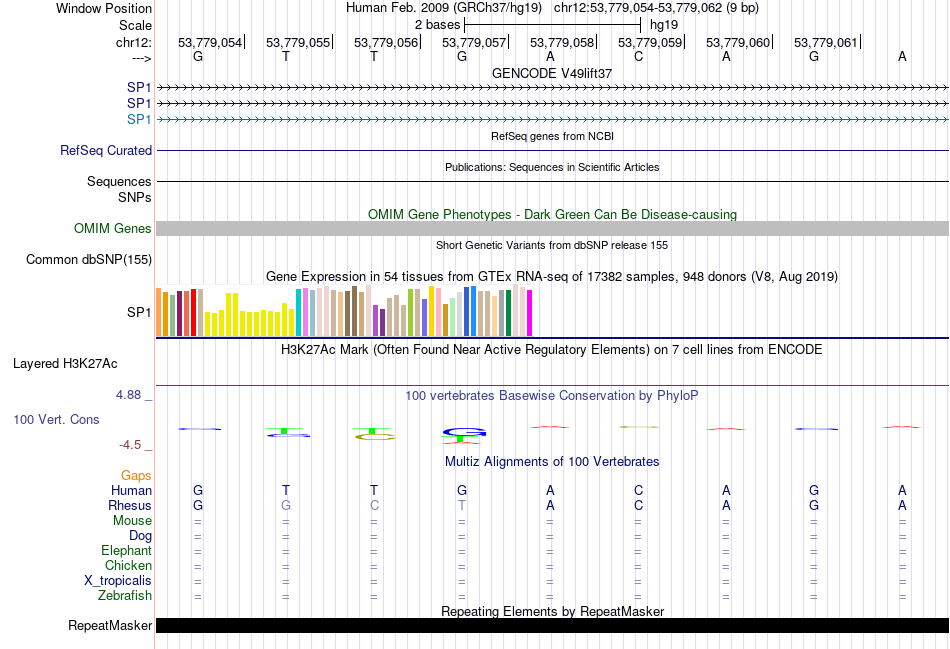 Window Position Human Feb. 2009 (GRCh37/hg19) chr12:53,779,054-53,779,062 (9 bp)
Scale 2 bases hg19
chr12: 53,779,054 53,779,055 53,779,056 53,779,057 53,779,058 53,779,059 53,779,060 53,779,061
---> G T T G A C A G A
GENCODE V49lift37
SP1
SP1
SP1
RefSeq genes from NCBI
RefSeq Curated
Publications: Sequences in Scientific Articles
Sequences
SNPs
OMIM Gene Phenotypes - Dark Green Can Be Disease-causing
OMIM Genes
Short Genetic Variants from dbSNP release 155
Common dbSNP(155)
Gene Expression in 54 tissues from GTEx RNA-seq of 17382 samples, 948 donors (V8, Aug 2019)
SP1
H3K27Ac Mark (Often Found Near Active Regulatory Elements) on 7 cell lines from ENCODE
Layered H3K27Ac
4.88 _ 100 vertebrates Basewise Conservation by PhyloP
100 Vert. Cons
-4.5 _
Multiz Alignments of 100 Vertebrates
Gaps
Human G T T G A C A G A
Rhesus G G C T A C A G A
Mouse = = = = = = = = =
Dog = = = = = = = = =
Elephant = = = = = = = = =
Chicken = = = = = = = = =
X_tropicalis = = = = = = = = =
Zebrafish = = = = = = = = =
Repeating Elements by RepeatMasker
RepeatMasker